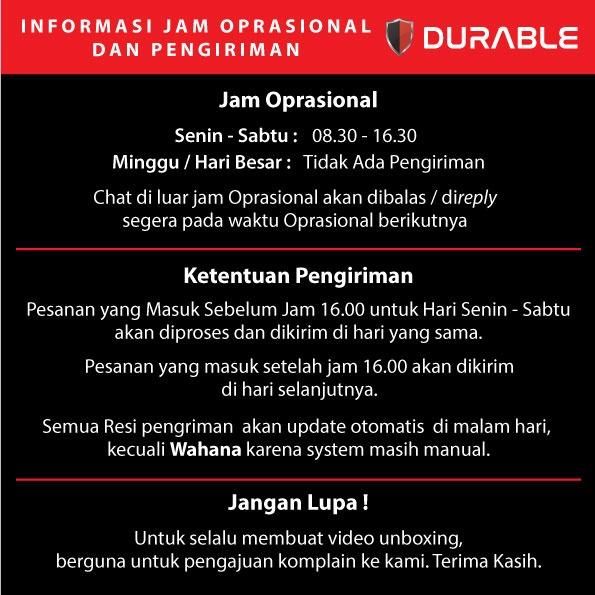 INFORMASI JAM OPRASIONAL DAN PENGIRIMAN

DURABLE

Jam Oprasional

Senin - Sabtu : 08.30 - 16.30
Minggu / Hari Besar : Tidak Ada Pengiriman

Chat di luar jam Oprasional akan dibalas / direply segera pada waktu Oprasional berikutnya

Ketentuan Pengiriman

Pesanan yang Masuk Sebelum Jam 16.00 untuk Hari Senin - Sabtu akan diproses dan dikirim di hari yang sama.

Pesanan yang masuk setelah jam 16.00 akan dikirim di hari selanjutnya.

Semua Resi pengriman akan update otomatis di malam hari, kecuali Wahana karena system masih manual.

Jangan Lupa !

Untuk selalu membuat video unboxing, berguna untuk pengajuan komplain ke kami. Terima Kasih.